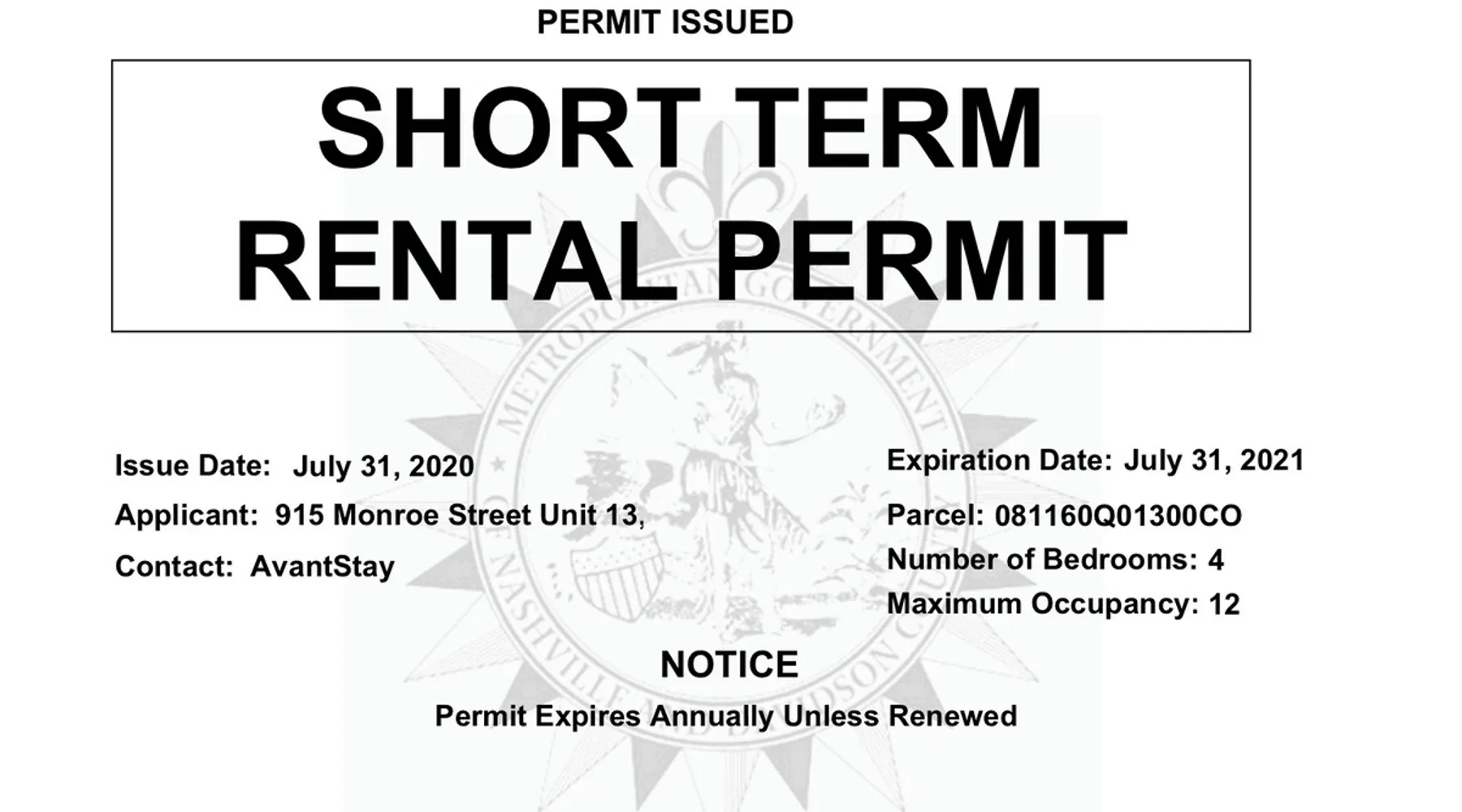 PERMIT ISSUED

SHORT TERM
RENTAL PERMIT

Issue Date: July 31, 2020
Applicant: 915 Monroe Street Unit 13,
Contact: AvantStay

Expiration Date: July 31, 2021
Parcel: 081160Q01300CO
Number of Bedrooms: 4
Maximum Occupancy: 12

NOTICE
Permit Expires Annually Unless Renewed

METROPOLITAN GOVERNMENT OF NASHVILLE AND DAVIDSON COUNTY